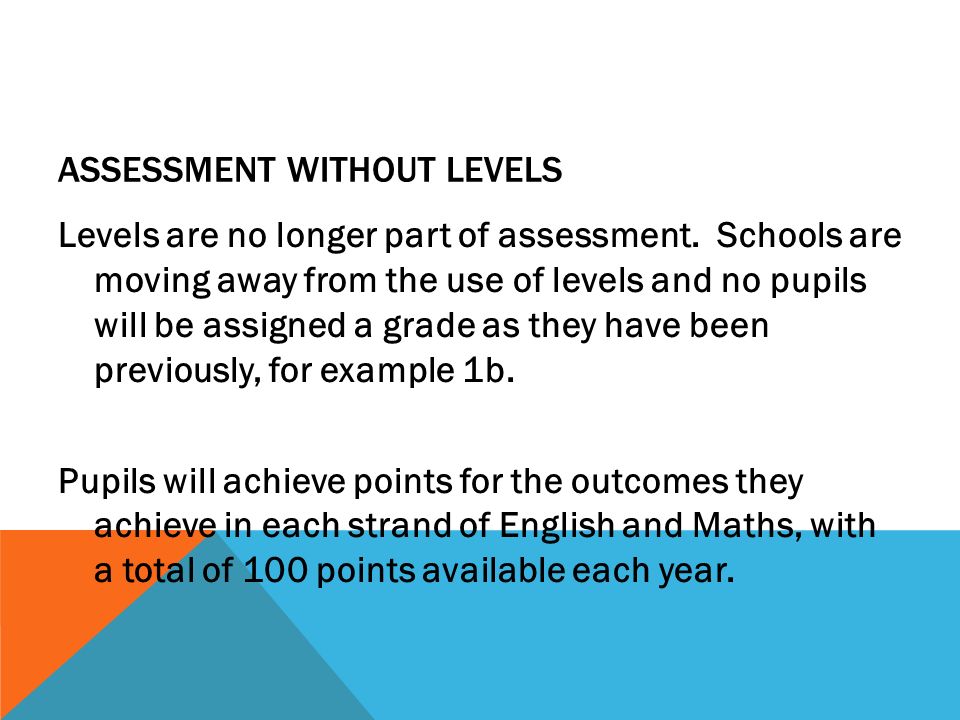 ASSESSMENT WITHOUT LEVELS

Levels are no longer part of assessment. Schools are moving away from the use of levels and no pupils will be assigned a grade as they have been previously, for example 1b.

Pupils will achieve points for the outcomes they achieve in each strand of English and Maths, with a total of 100 points available each year.